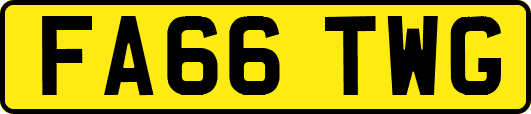 FA66 TWG